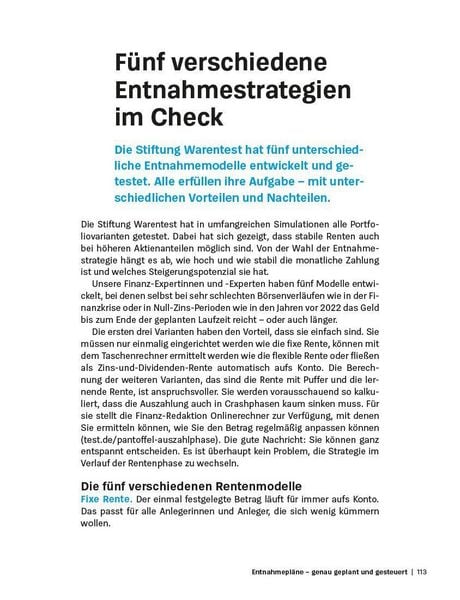 Fünf verschiedene Entnahmestrategien im Check

Die Stiftung Warentest hat fünf unterschiedliche Entnahmemodelle entwickelt und getestet. Alle erfüllen ihre Aufgabe – mit unterschiedlichen Vorteilen und Nachteilen.

Die Stiftung Warentest hat in umfangreichen Simulationen alle Portfoliovarianten getestet. Dabei hat sich gezeigt, dass stabile Renten auch bei höheren Aktienanteilen möglich sind. Von der Wahl der Entnahmestrategie hängt es ab, wie hoch und wie stabil die monatliche Zahlung ist und welches Steigerungspotenzial sie hat.

Unsere Finanz-Expertinnen und -Experten haben fünf Modelle entwickelt, bei denen selbst bei sehr schlechten Börsenverläufen wie in der Finanzkrise oder in Null-Zins-Perioden wie in den Jahren vor 2022 das Geld bis zum Ende der geplanten Laufzeit reicht – oder auch länger.

Die ersten drei Varianten haben den Vorteil, dass sie einfach sind. Sie müssen nur einmalig eingerichtet werden wie die fixe Rente, können mit dem Taschenrechner ermittelt werden wie die flexible Rente oder fließen als Zins-und-Dividenden-Rente automatisch aufs Konto. Die Berechnung der weiteren Varianten, das sind die Rente mit Puffer und die lernende Rente, ist anspruchsvoller. Sie werden vorausschauend so kalkuliert, dass die Auszahlung auch in Crashphasen kaum sinken muss. Für sie stellt die Finanz-Redaktion Onlinerechner zur Verfügung, mit denen Sie ermitteln können, wie Sie den Betrag regelmäßig anpassen können (test.de/pantoffel-auszahlphase). Die gute Nachricht: Sie können ganz entspannt entscheiden. Es ist überhaupt kein Problem, die Strategie im Verlauf der Rentenphase zu wechseln.

Die fünf verschiedenen Rentenmodelle
Fixe Rente. Der einmal festgelegte Betrag läuft für immer aufs Konto. Das passt für alle Anlegerinnen und Anleger, die sich wenig kümmern wollen.

Entnahmepläne – genau geplant und gesteuert | 113